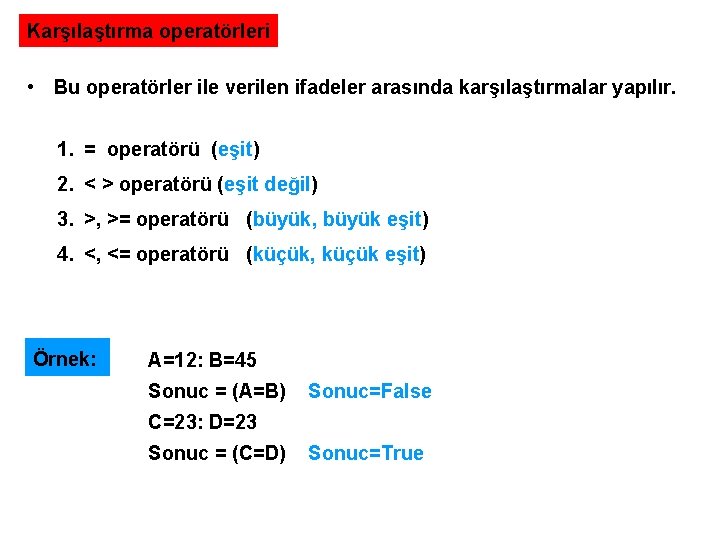 Karşılaştırma operatörleri

• Bu operatörler ile verilen ifadeler arasında karşılaştırmalar yapılır.

1. = operatörü (eşit)
2. < > operatörü (eşit değil)
3. >, >= operatörü (büyük, büyük eşit)
4. <, <= operatörü (küçük, küçük eşit)

Örnek:

A=12: B=45
Sonuc = (A=B) Sonuc=False
C=23: D=23
Sonuc = (C=D) Sonuc=True